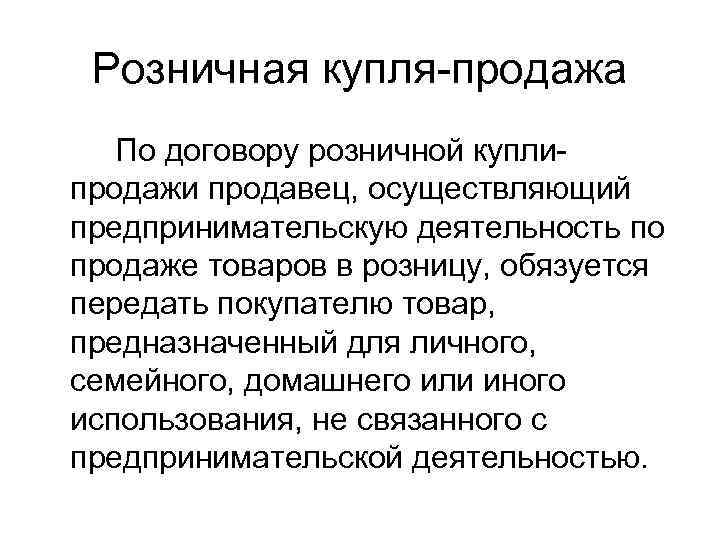 Розничная купля-продажа

По договору розничной купли-продажи продавец, осуществляющий предпринимательскую деятельность по продаже товаров в розницу, обязуется передать покупателю товар, предназначенный для личного, семейного, домашнего или иного использования, не связанного с предпринимательской деятельностью.